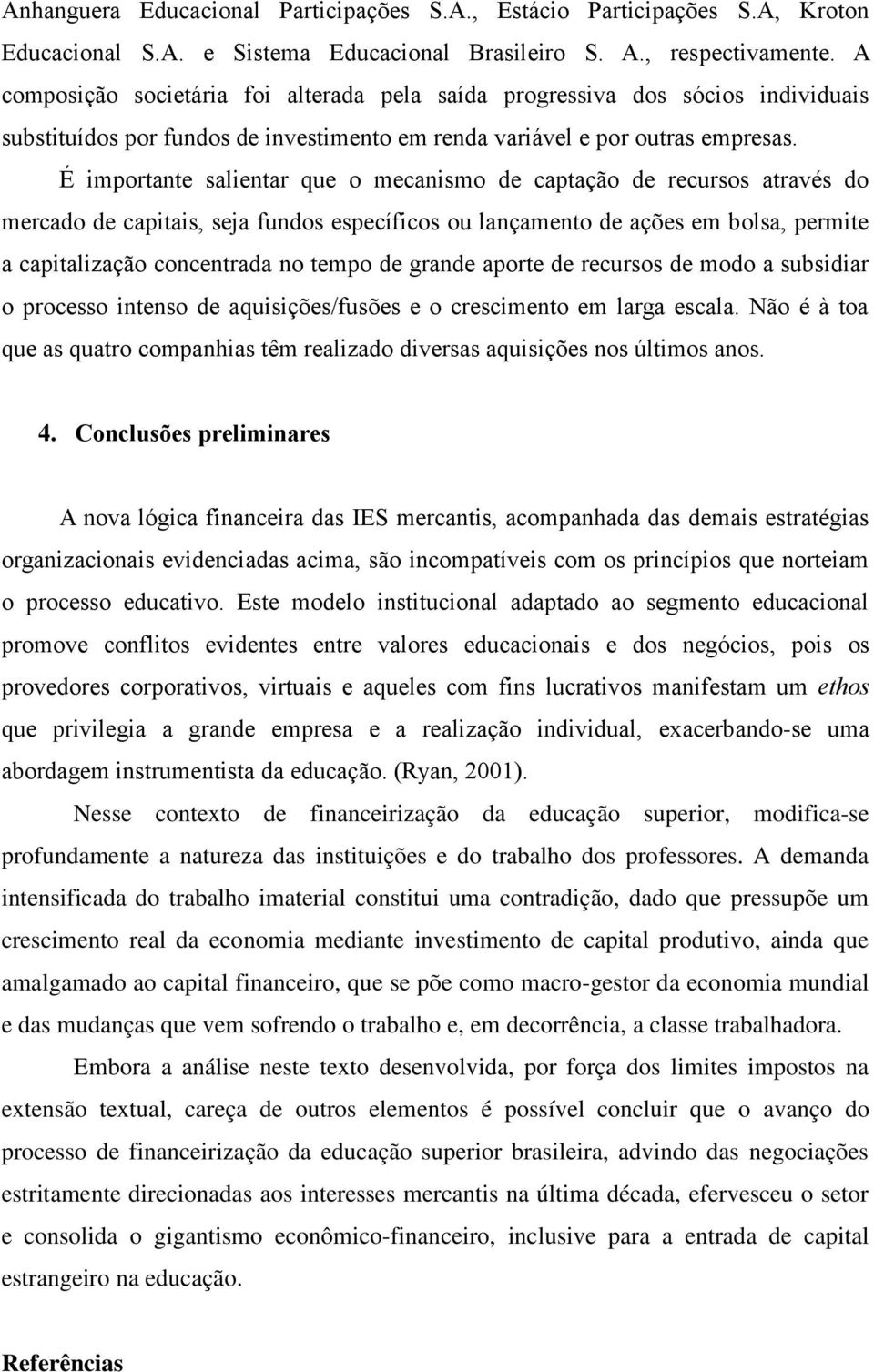 Anhanguera Educacional Participações S.A., Estácio Participações S.A, Kroton Educacional S.A. e Sistema Educacional Brasileiro S. A., respectivamente. A composição societária foi alterada pela saída progressiva dos sócios individuais substituídos por fundos de investimento em renda variável e por outras empresas.

É importante salientar que o mecanismo de captação de recursos através do mercado de capitais, seja fundos específicos ou lançamento de ações em bolsa, permite a capitalização concentrada no tempo de grande aporte de recursos de modo a subsidiar o processo intenso de aquisições/fusões e o crescimento em larga escala. Não é à toa que as quatro companhias têm realizado diversas aquisições nos últimos anos.

4. Conclusões preliminares

A nova lógica financeira das IES mercantis, acompanhada das demais estratégias organizacionais evidenciadas acima, são incompatíveis com os princípios que norteiam o processo educativo. Este modelo institucional adaptado ao segmento educacional promove conflitos evidentes entre valores educacionais e dos negócios, pois os provedores corporativos, virtuais e aqueles com fins lucrativos manifestam um ethos que privilegia a grande empresa e a realização individual, exacerbando-se uma abordagem instrumentista da educação. (Ryan, 2001).

Nesse contexto de financeirização da educação superior, modifica-se profundamente a natureza das instituições e do trabalho dos professores. A demanda intensificada do trabalho imaterial constitui uma contradição, dado que pressupõe um crescimento real da economia mediante investimento de capital produtivo, ainda que amalgamado ao capital financeiro, que se põe como macro-gestor da economia mundial e das mudanças que vem sofrendo o trabalho e, em decorrência, a classe trabalhadora.

Embora a análise neste texto desenvolvida, por força dos limites impostos na extensão textual, careça de outros elementos é possível concluir que o avanço do processo de financeirização da educação superior brasileira, advindo das negociações estritamente direcionadas aos interesses mercantis na última década, efervesceu o setor e consolida o gigantismo econômico-financeiro, inclusive para a entrada de capital estrangeiro na educação.

Referências